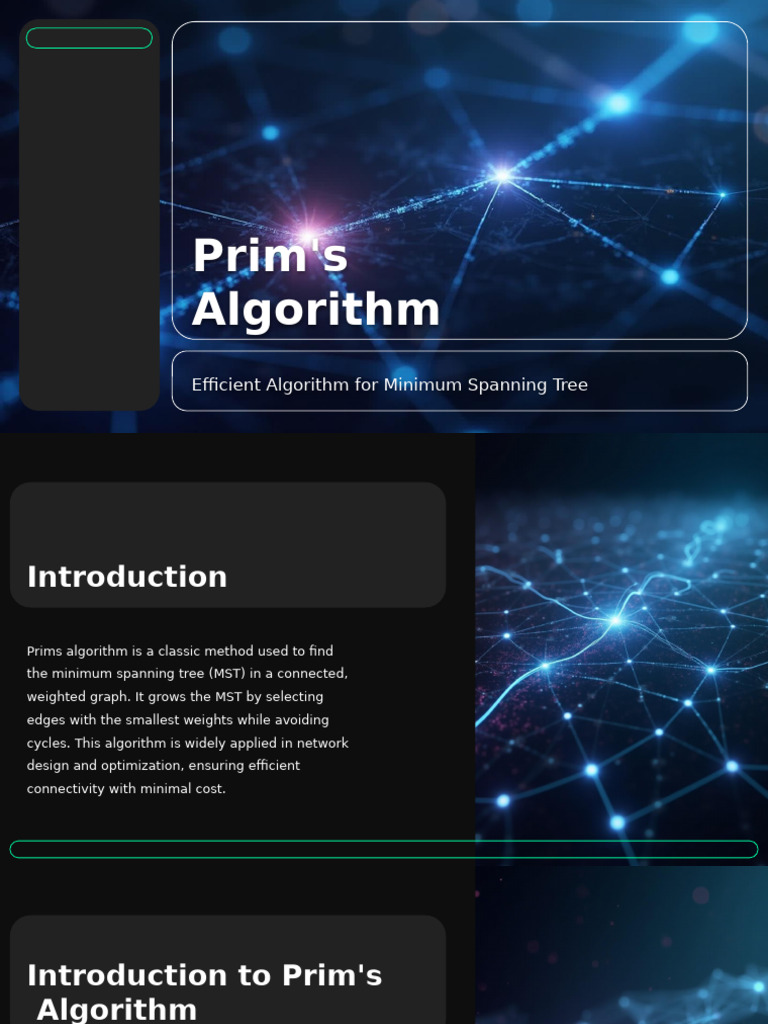 Prim's Algorithm

Efficient Algorithm for Minimum Spanning Tree

Introduction

Prims algorithm is a classic method used to find the minimum spanning tree (MST) in a connected, weighted graph. It grows the MST by selecting edges with the smallest weights while avoiding cycles. This algorithm is widely applied in network design and optimization, ensuring efficient connectivity with minimal cost.

Introduction to Prim's Algorithm